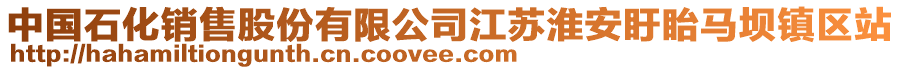 中国石化销售股份有限公司江苏淮安盱眙马坝镇区站
http://hahamiltiongunth.cn.coovee.com